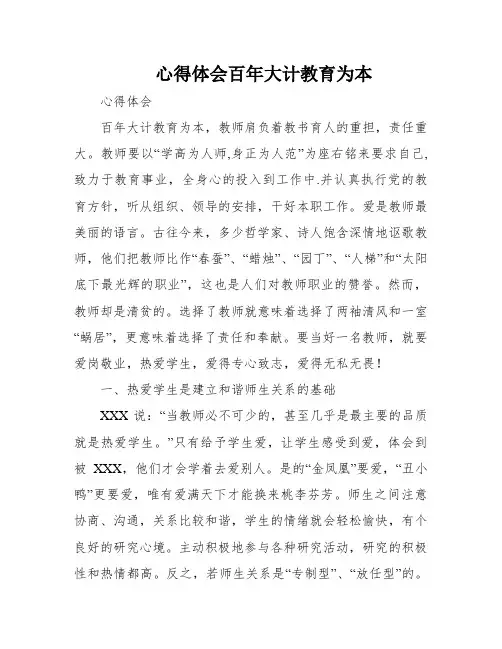 心得体会百年大计教育为本

心得体会

百年大计教育为本，教师肩负着教书育人的重担，责任重大。教师要以“学高为人师,身正为人范”为座右铭来要求自己，致力于教育事业，全身心的投入到工作中.并认真执行党的教育方针，听从组织、领导的安排，干好本职工作。爱是教师最美丽的语言。古往今来，多少哲学家、诗人饱含深情地讴歌教师，他们把教师比作“春蚕”、“蜡烛”、“园丁”、“人梯”和“太阳底下最光辉的职业”，这也是人们对教师职业的赞誉。然而，教师却是清贫的。选择了教师就意味着选择了两袖清风和一室“蜗居”，更意味着选择了责任和奉献。要当好一名教师，就要爱岗敬业，热爱学生，爱得专心致志，爱得无私无畏！

一、热爱学生是建立和谐师生关系的基础

XXX 说：“当教师必不可少的，甚至几乎是最主要的品质就是热爱学生。”只有给予学生爱，让学生感受到爱，体会到被 XXX，他们才会学着去爱别人。是的“金凤凰”要爱，“丑小鸭”更要爱，唯有爱满天下才能换来桃李芬芳。师生之间注意协商、沟通，关系比较和谐，学生的情绪就会轻松愉快，有个良好的研究心境。主动积极地参与各种研究活动，研究的积极性和热情都高。反之，若师生关系是“专制型”、“放任型”的。